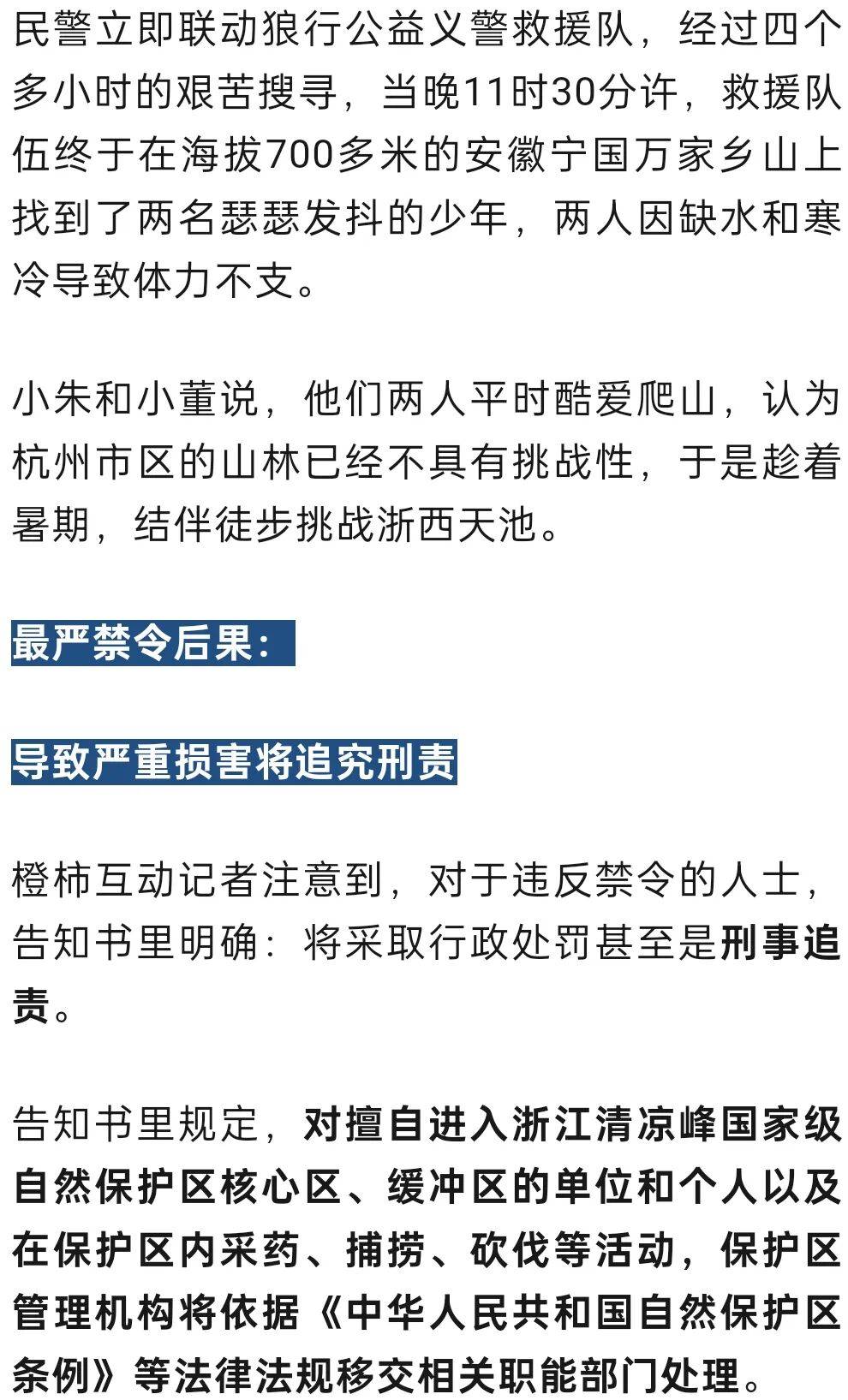 民警立即联动狼行公益义警救援队，经过四个多小时的艰苦搜寻，当晚11时30分许，救援队伍终于在海拔700多米的安徽宁国万家乡山上找到了两名瑟瑟发抖的少年，两人因缺水和寒冷导致体力不支。

小朱和小董说，他们两人平时酷爱爬山，认为杭州市区的山林已经不具有挑战性，于是趁着暑期，结伴徒步挑战浙西天池。

最严禁令后果：

导致严重损害将追究刑责

橙柿互动记者注意到，对于违反禁令的人士，告知书里明确：将采取行政处罚甚至是刑事追责。

告知书里规定，对擅自进入浙江清凉峰国家级自然保护区核心区、缓冲区的单位和个人以及在保护区内采药、捕捞、砍伐等活动，保护区管理机构将依据《中华人民共和国自然保护区条例》等法律法规移交相关职能部门处理。